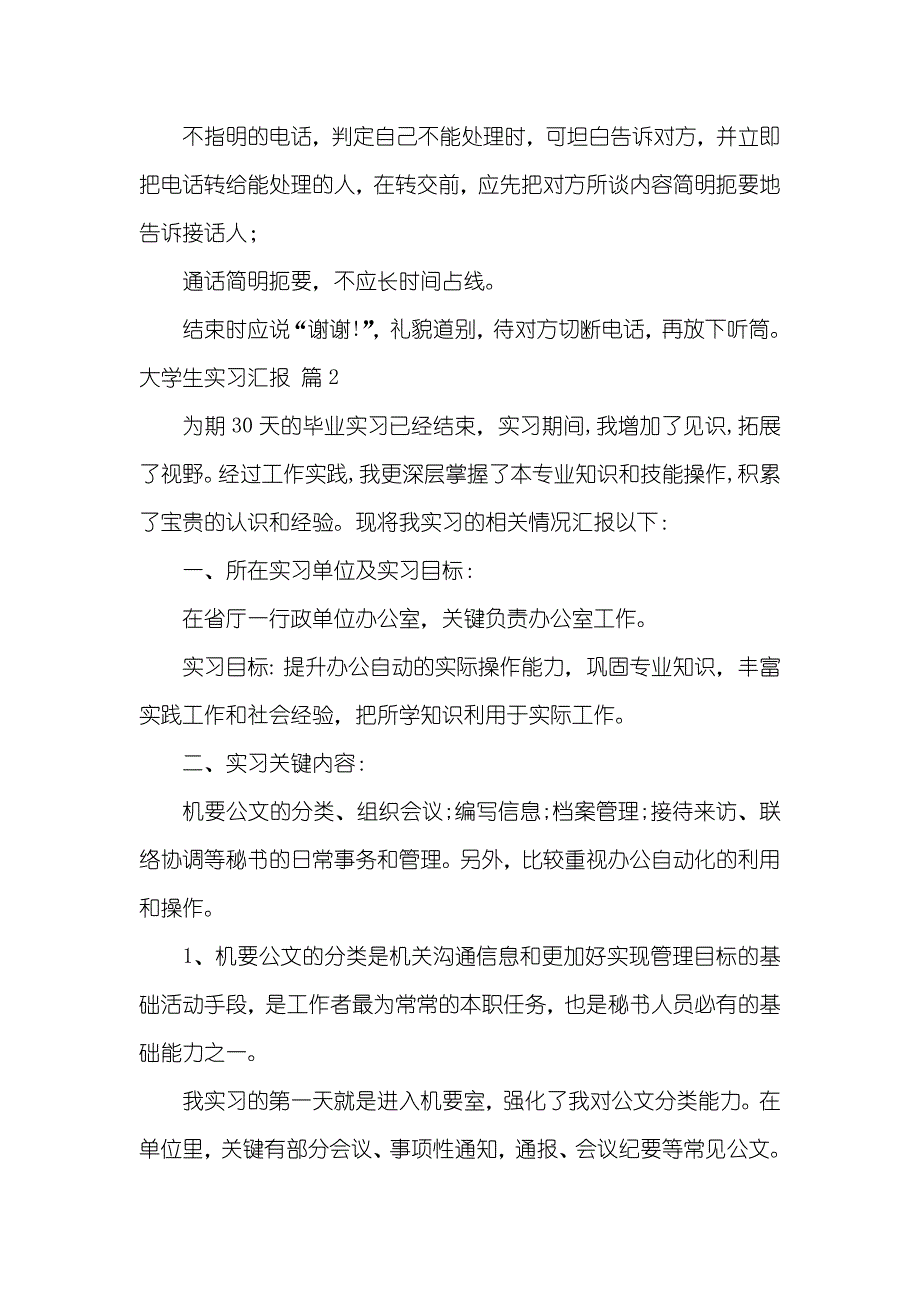 不指明的电话，判定自己不能处理时，可坦白告诉对方，并立即把电话转给能处理的人，在转交前，应先把对方所谈内容简明扼要地告诉接话人；

通话简明扼要，不应长时间占线。

结束时应说“谢谢！”，礼貌道别，待对方切断电话，再放下听筒。

大学生实习汇报 篇2

为期30天的毕业实习已经结束，实习期间，我增加了见识，拓展了视野。经过工作实践，我更深层掌握了本专业知识和技能操作，积累了宝贵的认识和经验。现将我实习的相关情况汇报以下：

一、所在实习单位及实习目标：

在省厅一行政单位办公室，关键负责办公室工作。

实习目标：提升办公自动的实际操作能力，巩固专业知识，丰富实践工作和社会经验，把所学知识利用于实际工作。

二、实习关键内容：

机要公文的分类、组织会议；编写信息；档案管理；接待来访、联络协调等秘书的日常事务和管理。另外，比较重视办公自动化的利用和操作。

1、机要公文的分类是机关沟通信息和更加好实现管理目标的基础活动手段，是工作者最为常常的本职任务，也是秘书人员必有的基础能力之一。

我实习的第一天就是进入机要室，强化了我对公文分类能力。在单位里，关键有部分会议、事项性通知，通报、会议纪要等常见公文。